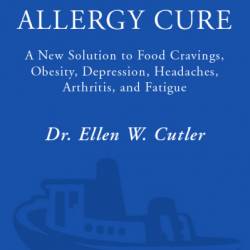 ALLERGY CURE

A New Solution to Food Cravings, Obesity, Depression, Headaches, Arthritis, and Fatigue

Dr. Ellen W. Cutler